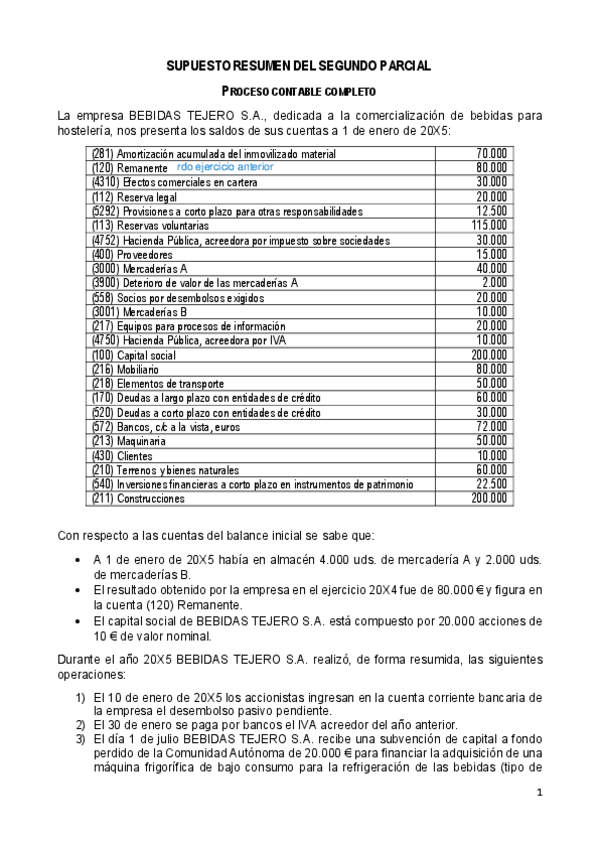 SUPUESTO RESUMEN DEL SEGUNDO PARCIAL

PROCESO CONTABLE COMPLETO

La empresa BEBIDAS TEJERO S.A., dedicada a la comercialización de bebidas para hostelería, nos presenta los saldos de sus cuentas a 1 de enero de 20X5:

| | |
|---|---|
| (281) Amortización acumulada del inmovilizado material | 70.000 |
| (120) Remanente rdo ejercicio anterior | 80.000 |
| (4310) Efectos comerciales en cartera | 30.000 |
| (112) Reserva legal | 20.000 |
| (5292) Provisiones a corto plazo para otras responsabilidades | 12.500 |
| (113) Reservas voluntarias | 115.000 |
| (4752) Hacienda Pública, acreedora por impuesto sobre sociedades | 30.000 |
| (400) Proveedores | 15.000 |
| (3000) Mercaderías A | 40.000 |
| (3900) Deterioro de valor de las mercaderías A | 2.000 |
| (558) Socios por desembolsos exigidos | 20.000 |
| (3001) Mercaderías B | 10.000 |
| (217) Equipos para procesos de información | 20.000 |
| (4750) Hacienda Pública, acreedora por IVA | 10.000 |
| (100) Capital social | 200.000 |
| (216) Mobiliario | 80.000 |
| (218) Elementos de transporte | 50.000 |
| (170) Deudas a largo plazo con entidades de crédito | 60.000 |
| (520) Deudas a corto plazo con entidades de crédito | 30.000 |
| (572) Bancos, c/c a la vista, euros | 72.000 |
| (213) Maquinaria | 50.000 |
| (430) Clientes | 10.000 |
| (210) Terrenos y bienes naturales | 60.000 |
| (540) Inversiones financieras a corto plazo en instrumentos de patrimonio | 22.500 |
| (211) Construcciones | 200.000 |

Con respecto a las cuentas del balance inicial se sabe que:

• A 1 de enero de 20X5 había en almacén 4.000 uds. de mercadería A y 2.000 uds. de mercaderías B.
• El resultado obtenido por la empresa en el ejercicio 20X4 fue de 80.000 € y figura en la cuenta (120) Remanente.
• El capital social de BEBIDAS TEJERO S.A. está compuesto por 20.000 acciones de 10 € de valor nominal.

Durante el año 20X5 BEBIDAS TEJERO S.A. realizó, de forma resumida, las siguientes operaciones:

1) El 10 de enero de 20X5 los accionistas ingresan en la cuenta corriente bancaria de la empresa el desembolso pasivo pendiente.
2) El 30 de enero se paga por bancos el IVA acreedor del año anterior.
3) El día 1 de julio BEBIDAS TEJERO S.A. recibe una subvención de capital a fondo perdido de la Comunidad Autónoma de 20.000 € para financiar la adquisición de una máquina frigorífica de bajo consumo para la refrigeración de las bebidas (tipo de

1